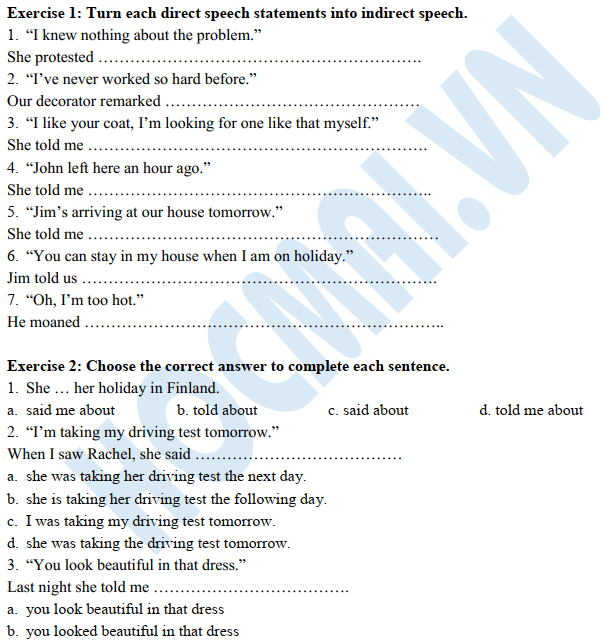 Exercise 1: Turn each direct speech statements into indirect speech.
1. "I knew nothing about the problem."
She protested ____
2. "I've never worked so hard before."
Our decorator remarked ____
3. "I like your coat, I'm looking for one like that myself."
She told me ____
4. "John left here an hour ago."
She told me ____
5. "Jim's arriving at our house tomorrow."
She told me ____
6. "You can stay in my house when I am on holiday."
Jim told us ____
7. "Oh, I'm too hot."
He moaned ____

Exercise 2: Choose the correct answer to complete each sentence.
1. She … her holiday in Finland.
a. said me about b. told about c. said about d. told me about
2. "I'm taking my driving test tomorrow."
When I saw Rachel, she said ____
a. she was taking her driving test the next day.
b. she is taking her driving test the following day.
c. I was taking my driving test tomorrow.
d. she was taking the driving test tomorrow.
3. "You look beautiful in that dress."
Last night she told me ____
a. you look beautiful in that dress
b. you looked beautiful in that dress

HOCMAI.VN